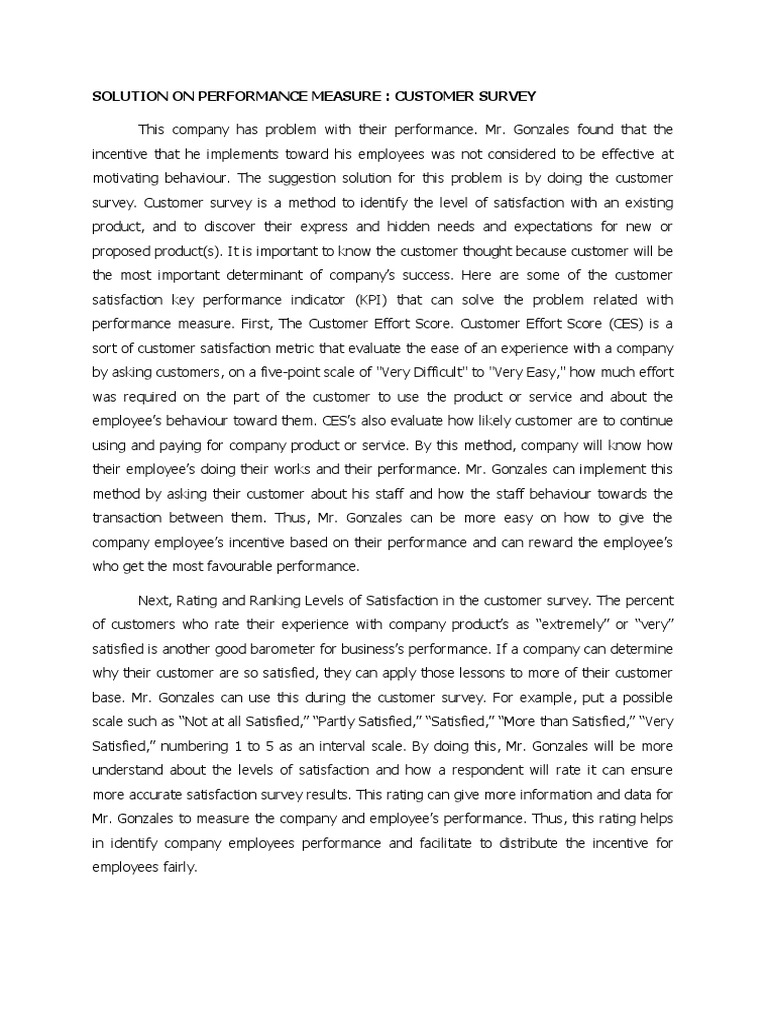 SOLUTION ON PERFORMANCE MEASURE : CUSTOMER SURVEY

This company has problem with their performance. Mr. Gonzales found that the incentive that he implements toward his employees was not considered to be effective at motivating behaviour. The suggestion solution for this problem is by doing the customer survey. Customer survey is a method to identify the level of satisfaction with an existing product, and to discover their express and hidden needs and expectations for new or proposed product(s). It is important to know the customer thought because customer will be the most important determinant of company's success. Here are some of the customer satisfaction key performance indicator (KPI) that can solve the problem related with performance measure. First, The Customer Effort Score. Customer Effort Score (CES) is a sort of customer satisfaction metric that evaluate the ease of an experience with a company by asking customers, on a five-point scale of "Very Difficult" to "Very Easy," how much effort was required on the part of the customer to use the product or service and about the employee's behaviour toward them. CES's also evaluate how likely customer are to continue using and paying for company product or service. By this method, company will know how their employee's doing their works and their performance. Mr. Gonzales can implement this method by asking their customer about his staff and how the staff behaviour towards the transaction between them. Thus, Mr. Gonzales can be more easy on how to give the company employee's incentive based on their performance and can reward the employee's who get the most favourable performance.

Next, Rating and Ranking Levels of Satisfaction in the customer survey. The percent of customers who rate their experience with company product's as "extremely" or "very" satisfied is another good barometer for business's performance. If a company can determine why their customer are so satisfied, they can apply those lessons to more of their customer base. Mr. Gonzales can use this during the customer survey. For example, put a possible scale such as "Not at all Satisfied," "Partly Satisfied," "Satisfied," "More than Satisfied," "Very Satisfied," numbering 1 to 5 as an interval scale. By doing this, Mr. Gonzales will be more understand about the levels of satisfaction and how a respondent will rate it can ensure more accurate satisfaction survey results. This rating can give more information and data for Mr. Gonzales to measure the company and employee's performance. Thus, this rating helps in identify company employees performance and facilitate to distribute the incentive for employees fairly.